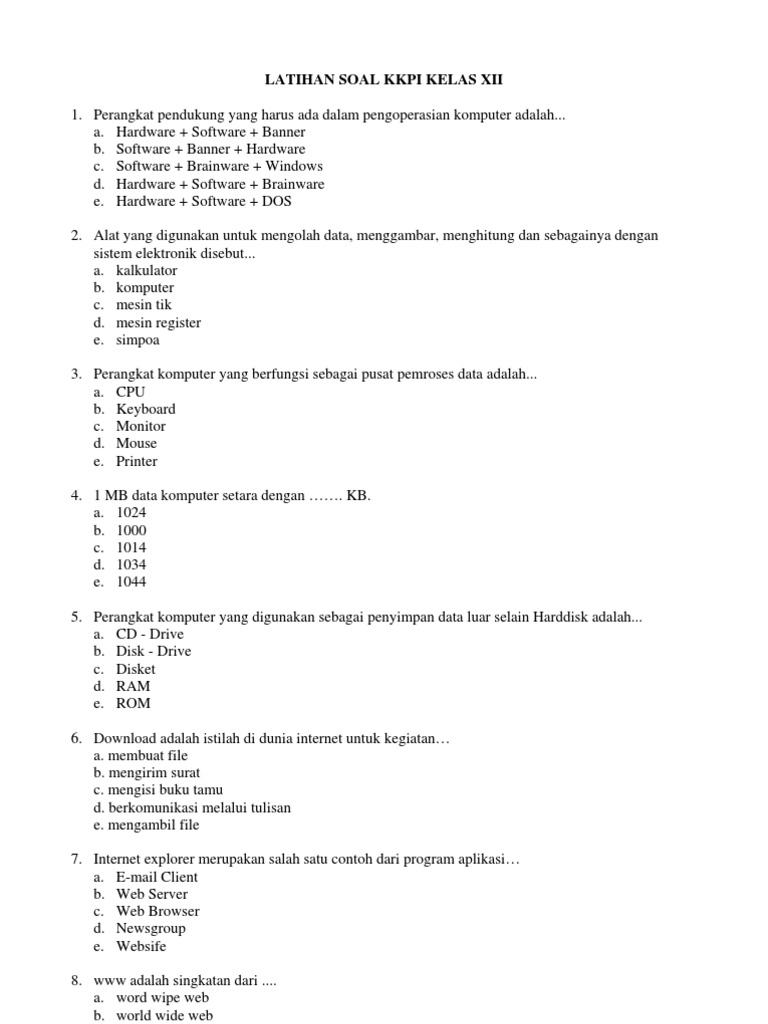 LATIHAN SOAL KKPI KELAS XII

1. Perangkat pendukung yang harus ada dalam pengoperasian komputer adalah...
a. Hardware + Software + Banner
b. Software + Banner + Hardware
c. Software + Brainware + Windows
d. Hardware + Software + Brainware
e. Hardware + Software + DOS

2. Alat yang digunakan untuk mengolah data, menggambar, menghitung dan sebagainya dengan sistem elektronik disebut...
a. kalkulator
b. komputer
c. mesin tik
d. mesin register
e. simpoa

3. Perangkat komputer yang berfungsi sebagai pusat pemroses data adalah...
a. CPU
b. Keyboard
c. Monitor
d. Mouse
e. Printer

4. 1 MB data komputer setara dengan ……. KB.
a. 1024
b. 1000
c. 1014
d. 1034
e. 1044

5. Perangkat komputer yang digunakan sebagai penyimpan data luar selain Harddisk adalah...
a. CD - Drive
b. Disk - Drive
c. Disket
d. RAM
e. ROM

6. Download adalah istilah di dunia internet untuk kegiatan…
a. membuat file
b. mengirim surat
c. mengisi buku tamu
d. berkomunikasi melalui tulisan
e. mengambil file

7. Internet explorer merupakan salah satu contoh dari program aplikasi…
a. E-mail Client
b. Web Server
c. Web Browser
d. Newsgroup
e. Websife

8. www adalah singkatan dari ....
a. word wipe web
b. world wide web